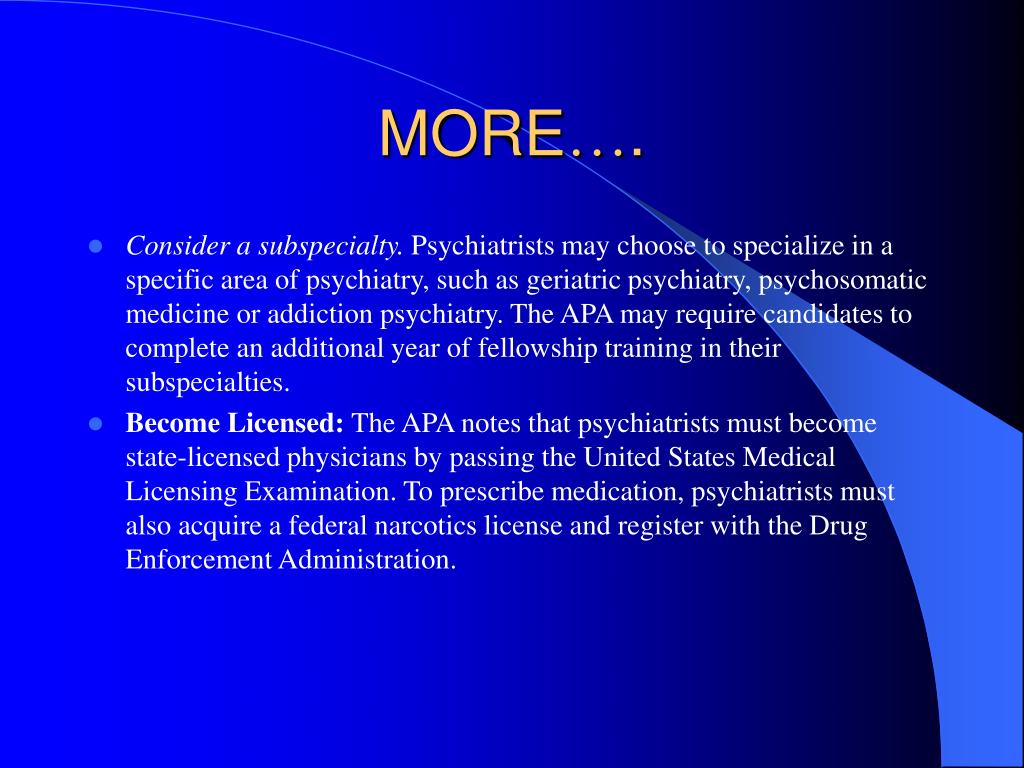 MORE….

- Consider a subspecialty. Psychiatrists may choose to specialize in a specific area of psychiatry, such as geriatric psychiatry, psychosomatic medicine or addiction psychiatry. The APA may require candidates to complete an additional year of fellowship training in their subspecialties.
- Become Licensed: The APA notes that psychiatrists must become state-licensed physicians by passing the United States Medical Licensing Examination. To prescribe medication, psychiatrists must also acquire a federal narcotics license and register with the Drug Enforcement Administration.